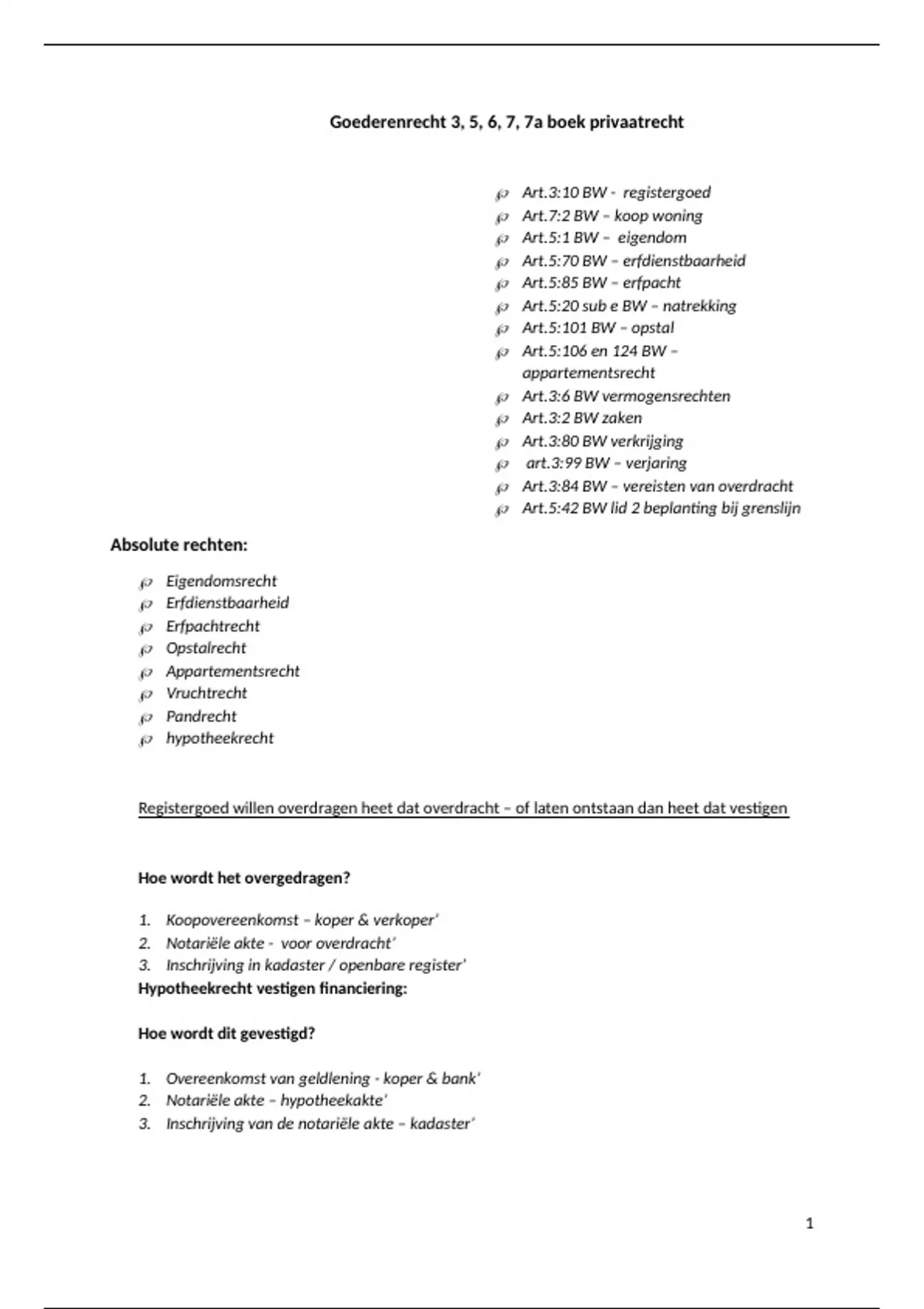 Goederenrecht 3, 5, 6, 7, 7a boek privaatrecht

- Art.3:10 BW - registergoed
- Art.7:2 BW – koop woning
- Art.5:1 BW – eigendom
- Art.5:70 BW – erfdienstbaarheid
- Art.5:85 BW – erfpacht
- Art.5:20 sub e BW – natrekking
- Art.5:101 BW – opstal
- Art.5:106 en 124 BW – appartementsrecht
- Art.3:6 BW vermogensrechten
- Art.3:2 BW zaken
- Art.3:80 BW verkrijging
- art.3:99 BW – verjaring
- Art.3:84 BW – vereisten van overdracht
- Art.5:42 BW lid 2 beplanting bij grenslijn

Absolute rechten:

- Eigendomsrecht
- Erfdienstbaarheid
- Erfpachtrecht
- Opstalrecht
- Appartementsrecht
- Vruchtrecht
- Pandrecht
- hypotheekrecht

Registergoed willen overdragen heet dat overdracht – of laten ontstaan dan heet dat vestigen

Hoe wordt het overgedragen?

1. Koopovereenkomst – koper & verkoper'
2. Notariële akte - voor overdracht'
3. Inschrijving in kadaster / openbare register'

Hypotheekrecht vestigen financiering:

Hoe wordt dit gevestigd?

1. Overeenkomst van geldlening - koper & bank'
2. Notariële akte – hypotheekakte'
3. Inschrijving van de notariële akte – kadaster'

1